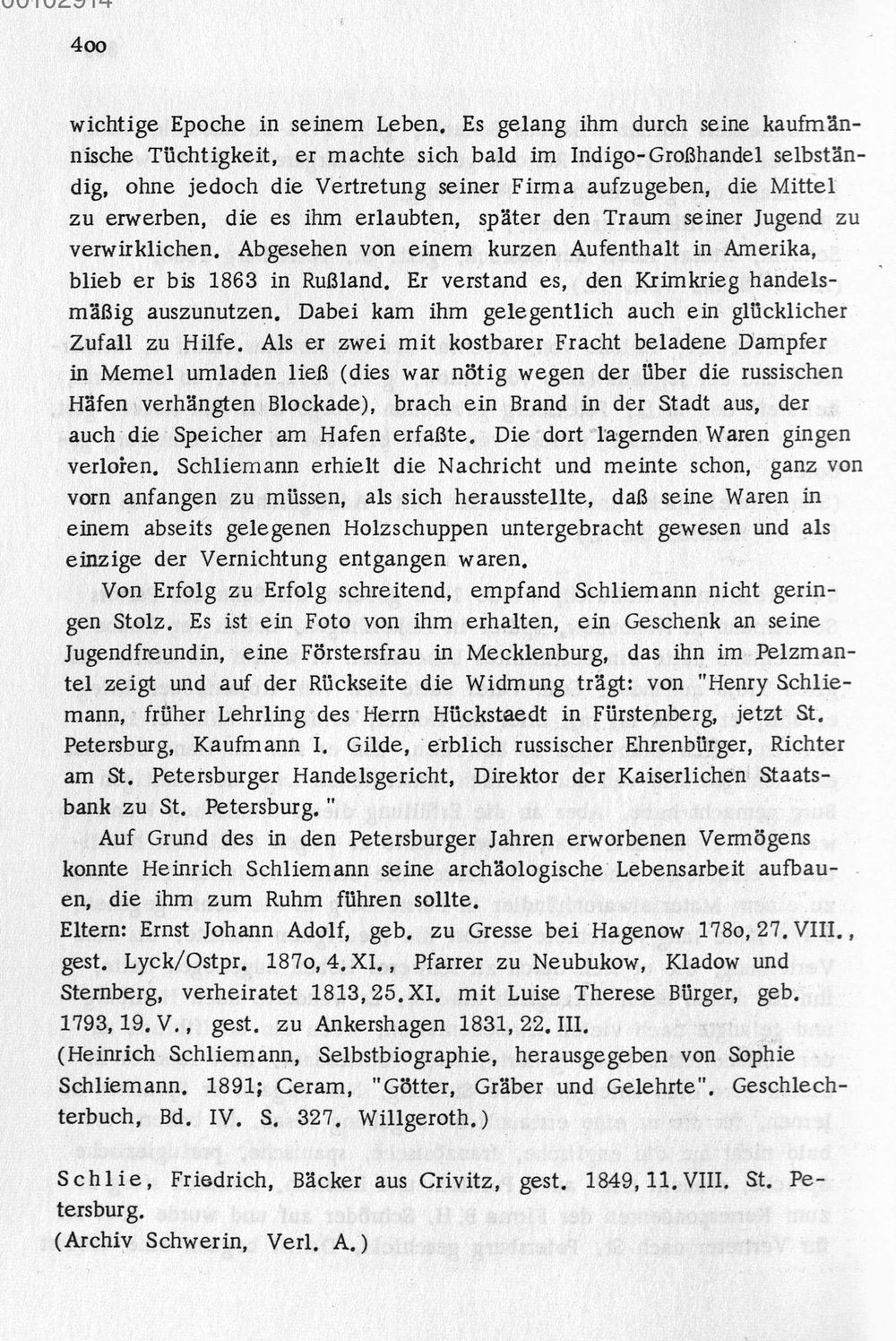 00102914

400

wichtige Epoche in seinem Leben. Es gelang ihm durch seine kaufmännische Tüchtigkeit, er machte sich bald im Indigo-Großhandel selbständig, ohne jedoch die Vertretung seiner Firma aufzugeben, die Mittel zu erwerben, die es ihm erlaubten, später den Traum seiner Jugend zu verwirklichen. Abgesehen von einem kurzen Aufenthalt in Amerika, blieb er bis 1863 in Rußland. Er verstand es, den Krimkrieg handelsmäßig auszunutzen. Dabei kam ihm gelegentlich auch ein glücklicher Zufall zu Hilfe. Als er zwei mit kostbarer Fracht beladene Dampfer in Memel umladen ließ (dies war nötig wegen der über die russischen Häfen verhängten Blockade), brach ein Brand in der Stadt aus, der auch die Speicher am Hafen erfaßte. Die dort lagernden Waren gingen verloren. Schliemann erhielt die Nachricht und meinte schon, ganz von vorn anfangen zu müssen, als sich herausstellte, daß seine Waren in einem abseits gelegenen Holzschuppen untergebracht gewesen und als einzige der Vernichtung entgangen waren.

Von Erfolg zu Erfolg schreitend, empfand Schliemann nicht geringen Stolz. Es ist ein Foto von ihm erhalten, ein Geschenk an seine Jugendfreundin, eine Förstersfrau in Mecklenburg, das ihn im Pelzmantel zeigt und auf der Rückseite die Widmung trägt: von "Henry Schliemann, früher Lehrling des Herrn Hückstaedt in Fürstenberg, jetzt St. Petersburg, Kaufmann I. Gilde, erblich russischer Ehrenbürger, Richter am St. Petersburger Handelsgericht, Direktor der Kaiserlichen Staatsbank zu St. Petersburg."

Auf Grund des in den Petersburger Jahren erworbenen Vermögens konnte Heinrich Schliemann seine archäologische Lebensarbeit aufbauen, die ihm zum Ruhm führen sollte.
Eltern: Ernst Johann Adolf, geb. zu Gresse bei Hagenow 1780, 27. VIII., gest. Lyck/Ostpr. 1870, 4. XI., Pfarrer zu Neubukow, Kladow und Sternberg, verheiratet 1813, 25. XI. mit Luise Therese Bürger, geb. 1793, 19. V., gest. zu Ankershagen 1831, 22. III.
(Heinrich Schliemann, Selbstbiographie, herausgegeben von Sophie Schliemann. 1891; Ceram, "Götter, Gräber und Gelehrte". Geschlechterbuch, Bd. IV. S. 327. Willgeroth.)

Schlie, Friedrich, Bäcker aus Crivitz, gest. 1849, 11. VIII. St. Petersburg.
(Archiv Schwerin, Verl. A.)